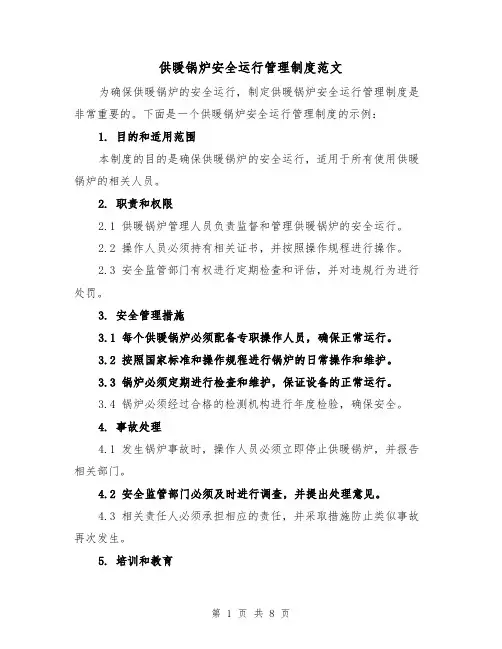 供暖锅炉安全运行管理制度范文

为确保供暖锅炉的安全运行，制定供暖锅炉安全运行管理制度是非常重要的。下面是一个供暖锅炉安全运行管理制度的示例：

1. 目的和适用范围

本制度的目的是确保供暖锅炉的安全运行，适用于所有使用供暖锅炉的相关人员。

2. 职责和权限

2.1 供暖锅炉管理人员负责监督和管理供暖锅炉的安全运行。

2.2 操作人员必须持有相关证书，并按照操作规程进行操作。

2.3 安全监管部门有权进行定期检查和评估，并对违规行为进行处罚。

3. 安全管理措施

3.1 每个供暖锅炉必须配备专职操作人员，确保正常运行。

3.2 按照国家标准和操作规程进行锅炉的日常操作和维护。

3.3 锅炉必须定期进行检查和维护，保证设备的正常运行。

3.4 锅炉必须经过合格的检测机构进行年度检验，确保安全。

4. 事故处理

4.1 发生锅炉事故时，操作人员必须立即停止供暖锅炉，并报告相关部门。

4.2 安全监管部门必须及时进行调查，并提出处理意见。

4.3 相关责任人必须承担相应的责任，并采取措施防止类似事故再次发生。

5. 培训和教育

第 1 页 共 8 页